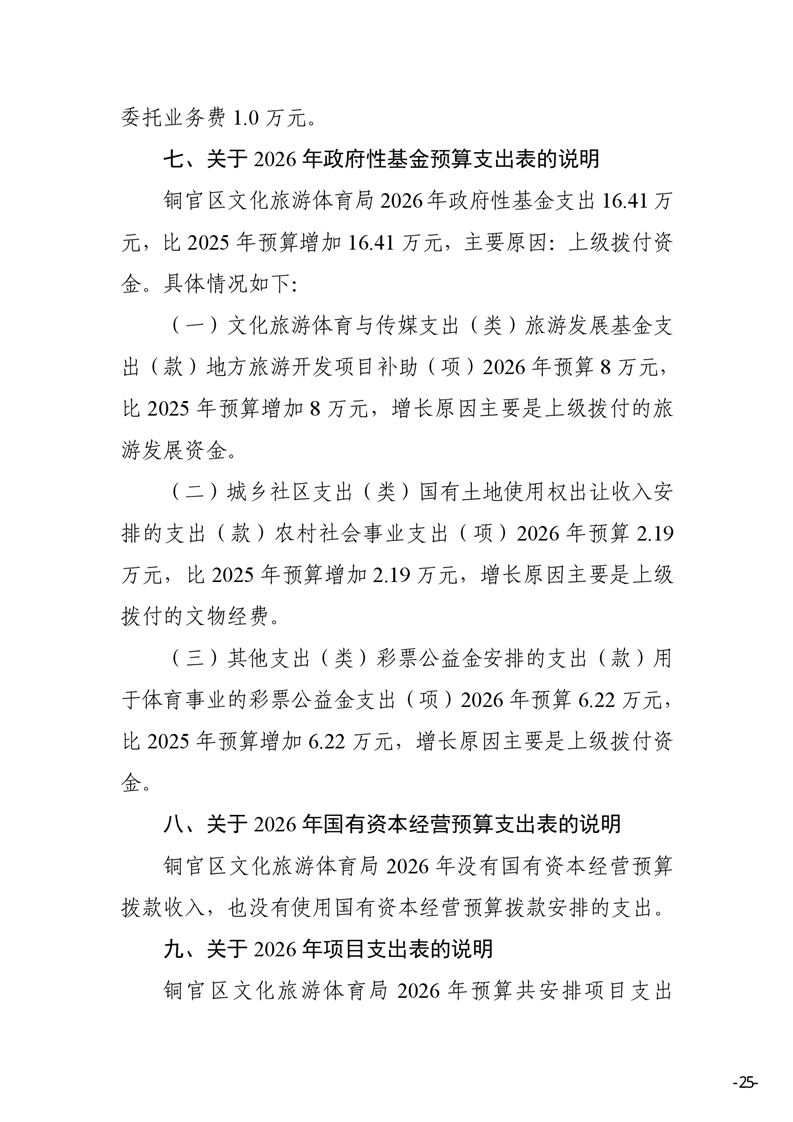 委托业务费 1.0 万元。

七、关于 2026 年政府性基金预算支出表的说明

铜官区文化旅游体育局 2026 年政府性基金支出 16.41 万元，比 2025 年预算增加 16.41 万元，主要原因：上级拨付资金。具体情况如下：

（一）文化旅游体育与传媒支出（类）旅游发展基金支出（款）地方旅游开发项目补助（项）2026 年预算 8 万元，比 2025 年预算增加 8 万元，增长原因主要是上级拨付的旅游发展资金。

（二）城乡社区支出（类）国有土地使用权出让收入安排的支出（款）农村社会事业支出（项）2026 年预算 2.19 万元，比 2025 年预算增加 2.19 万元，增长原因主要是上级拨付的文物经费。

（三）其他支出（类）彩票公益金安排的支出（款）用于体育事业的彩票公益金支出（项）2026 年预算 6.22 万元，比 2025 年预算增加 6.22 万元，增长原因主要是上级拨付资金。

八、关于 2026 年国有资本经营预算支出表的说明

铜官区文化旅游体育局 2026 年没有国有资本经营预算拨款收入，也没有使用国有资本经营预算拨款安排的支出。

九、关于 2026 年项目支出表的说明

铜官区文化旅游体育局 2026 年预算共安排项目支出

-25-